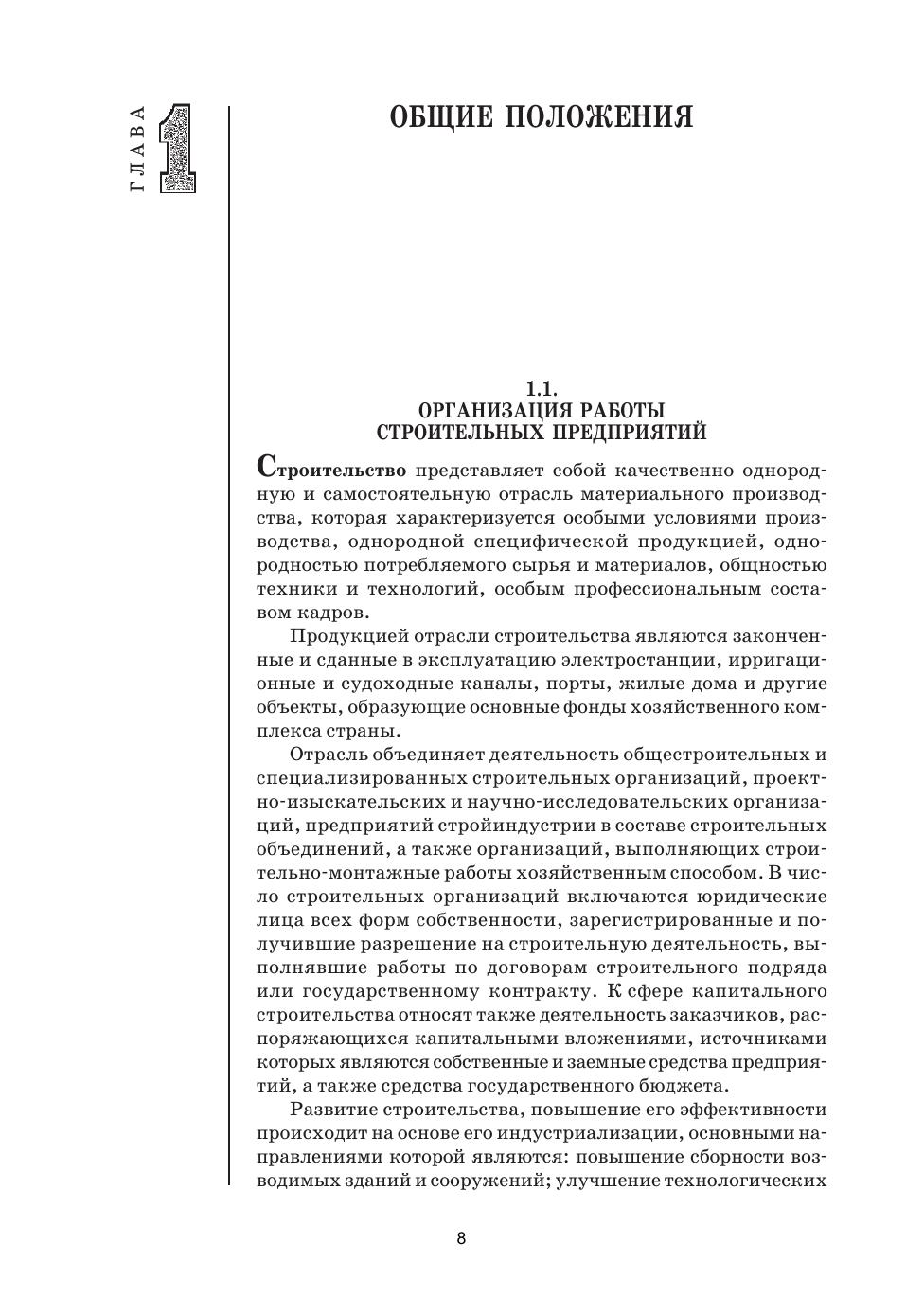 ГЛАВА 1

ОБЩИЕ ПОЛОЖЕНИЯ

1.1.
ОРГАНИЗАЦИЯ РАБОТЫ
СТРОИТЕЛЬНЫХ ПРЕДПРИЯТИЙ

Строительство представляет собой качественно однородную и самостоятельную отрасль материального производства, которая характеризуется особыми условиями производства, однородной специфической продукцией, однородностью потребляемого сырья и материалов, общностью техники и технологий, особым профессиональным составом кадров.

Продукцией отрасли строительства являются законченные и сданные в эксплуатацию электростанции, ирригационные и судоходные каналы, порты, жилые дома и другие объекты, образующие основные фонды хозяйственного комплекса страны.

Отрасль объединяет деятельность общестроительных и специализированных строительных организаций, проектно-изыскательских и научно-исследовательских организаций, предприятий стройиндустрии в составе строительных объединений, а также организаций, выполняющих строительно-монтажные работы хозяйственным способом. В число строительных организаций включаются юридические лица всех форм собственности, зарегистрированные и получившие разрешение на строительную деятельность, выполнявшие работы по договорам строительного подряда или государственному контракту. К сфере капитального строительства относят также деятельность заказчиков, распоряжающихся капитальными вложениями, источниками которых являются собственные и заемные средства предприятий, а также средства государственного бюджета.

Развитие строительства, повышение его эффективности происходит на основе его индустриализации, основными направлениями которой являются: повышение сборности возводимых зданий и сооружений; улучшение технологических

8